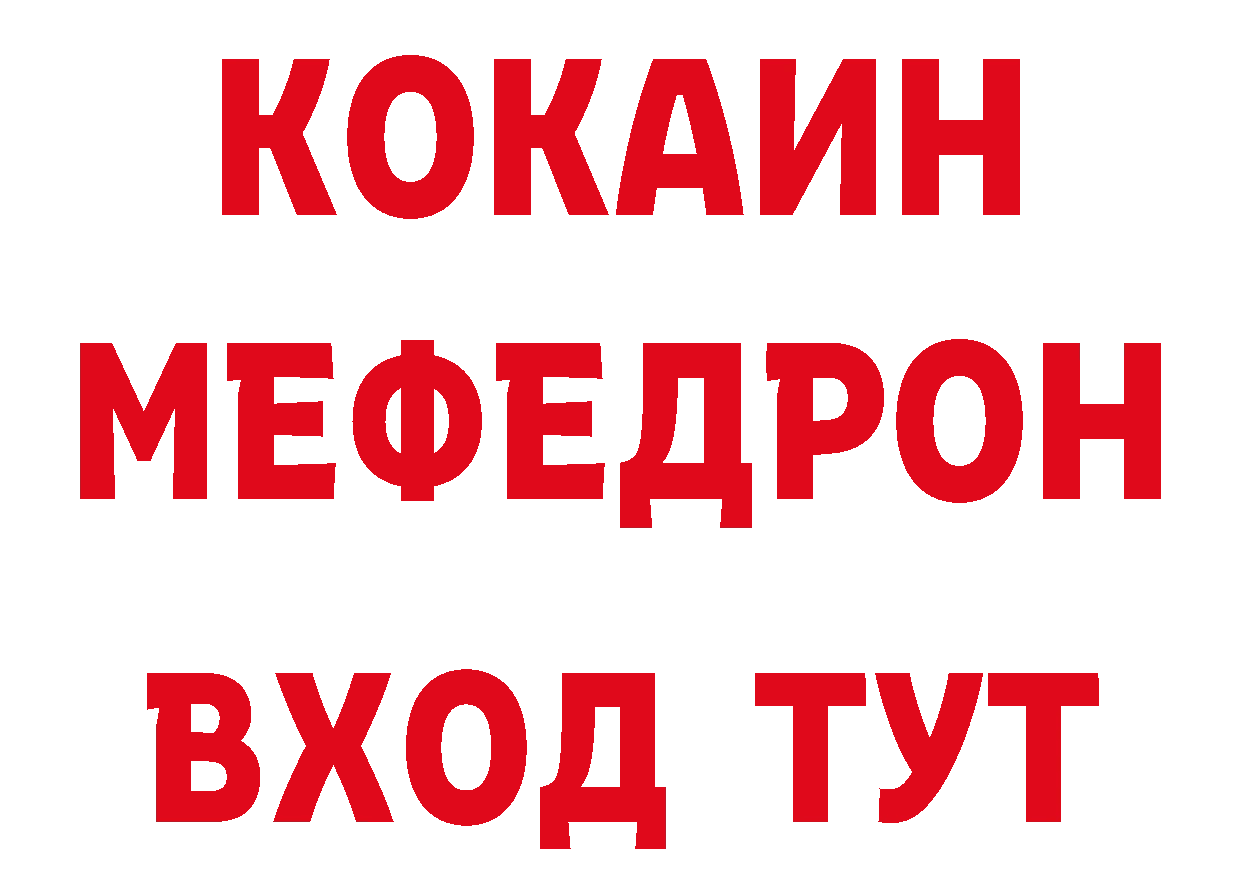 КОКАИН
МЕФЕДРОН
ВХОД ТУТ